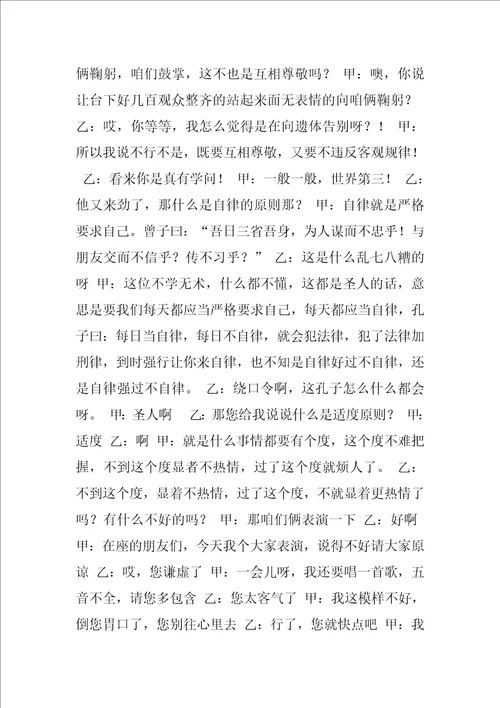 俩鞠躬，咱们鼓掌，这不也是互相尊敬吗？ 甲：噢，你说让台下好几百观众整齐的站起来面无表情的向咱俩鞠躬？ 乙：哎，你等等，我怎么觉得是在向遗体告别呀？！ 甲：所以我说不行不是，既要互相尊敬，又要不违反客观规律！ 乙：看来你是真有学问！ 甲：一般一般，世界第三！ 乙：他又来劲了，那什么是自律的原则那？ 甲：自律就是严格要求自己。曾子曰：“吾日三省吾身，为人谋而不忠乎！与朋友交而不信乎？传不习乎？” 乙：这是什么乱七八糟的呀 甲：这位不学无术，什么都不懂，这都是圣人的话，意思是要我们每天都应当严格要求自己，每天都应当自律，孔子曰：每日当自律，每日不自律，就会犯法律，犯了法律加刑律，到时强行让你来自律，也不知是自律好过不自律，还是自律强过不自律。 乙：绕口令啊，这孔子怎么什么都会呀。 甲：圣人啊 乙：那您给我说说什么是适度原则？ 甲：适度 乙：啊 甲：就是什么事情都要有个度，这个度不难把握，不到这个度显着不热情，过了这个度就烦人了。 乙：不到这个度，显着不热情，过了这个度，不就显着更热情了吗？有什么不好的吗？ 甲：那咱们俩表演一下 乙：好啊 甲：在座的朋友们，今天我个大家表演，说得不好请大家原谅 乙：哎，您谦虚了 甲：一会儿呀，我还要唱一首歌，五音不全，请您多包含 乙：您太客气了 甲：我这模样不好，倒您胃口了，您别往心里去 乙：行了，您就快点吧 甲：我